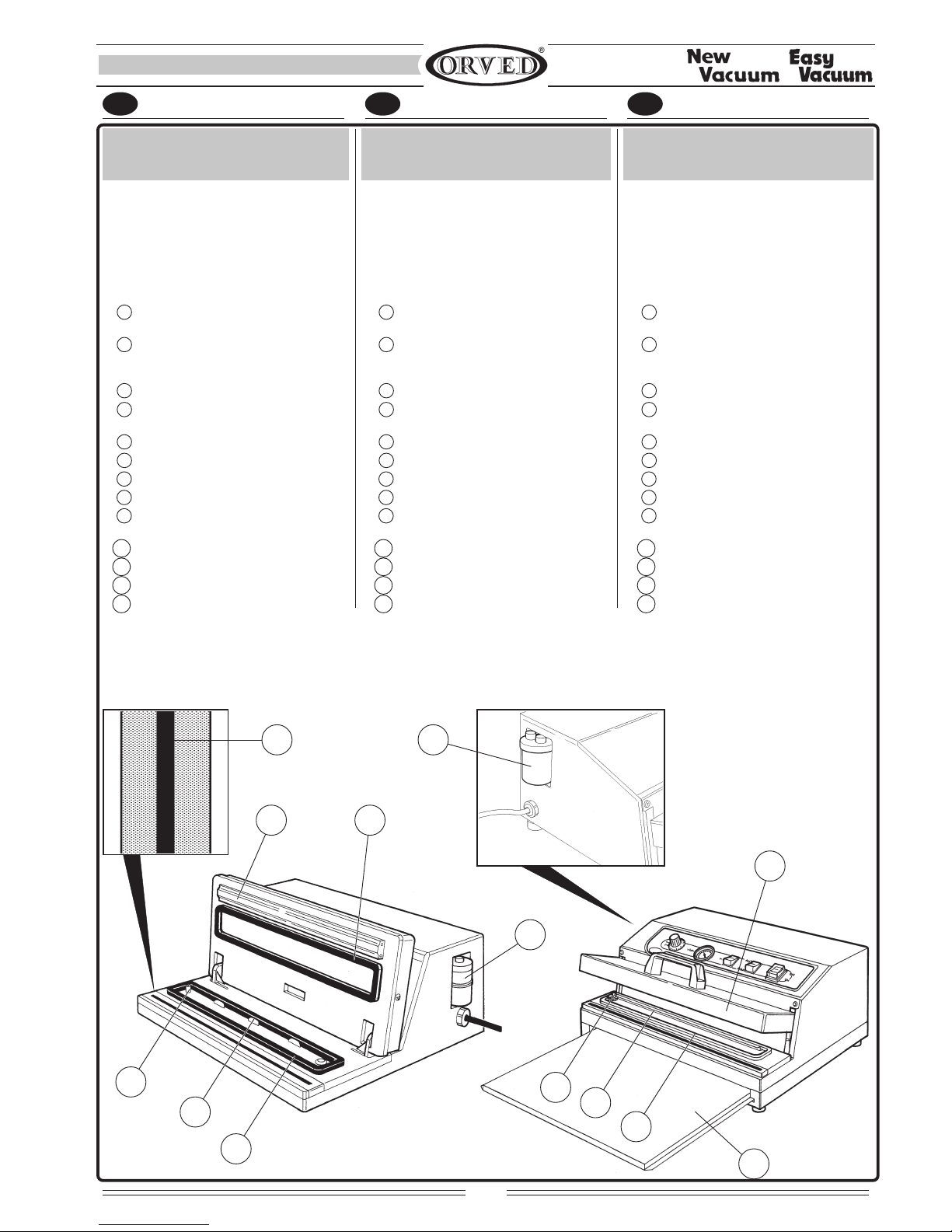 ORVED®

New Vacuum Easy Vacuum